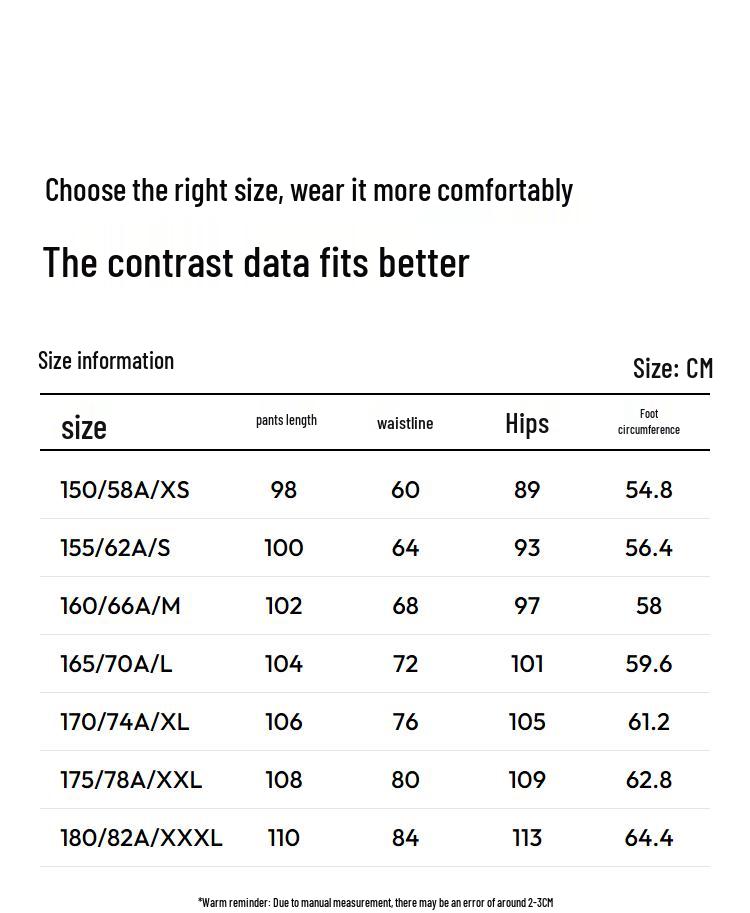 Choose the right size, wear it more comfortably

The contrast data fits better

Size information

Size: CM

| size | pants length | waistline | Hips | Foot circumference |
|---|---|---|---|---|
| 150/58A/XS | 98 | 60 | 89 | 54.8 |
| 155/62A/S | 100 | 64 | 93 | 56.4 |
| 160/66A/M | 102 | 68 | 97 | 58 |
| 165/70A/L | 104 | 72 | 101 | 59.6 |
| 170/74A/XL | 106 | 76 | 105 | 61.2 |
| 175/78A/XXL | 108 | 80 | 109 | 62.8 |
| 180/82A/XXXL | 110 | 84 | 113 | 64.4 |

*Warm reminder: Due to manual measurement, there may be an error of around 2-3CM